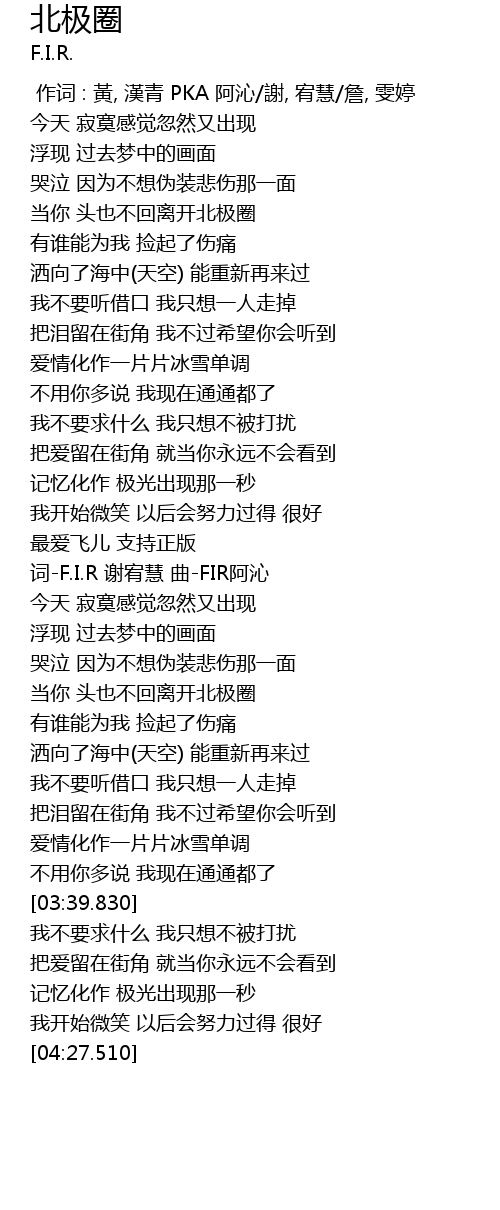 北极圈
F.I.R.

作词 : 黃, 漢青 PKA 阿沁/謝, 宥慧/詹, 雯婷
今天 寂寞感觉忽然又出现
浮现 过去梦中的画面
哭泣 因为不想伪装悲伤那一面
当你 头也不回离开北极圈
有谁能为我 捡起了伤痛
洒向了海中(天空) 能重新再来过
我不要听借口 我只想一人走掉
把泪留在街角 我不过希望你会听到
爱情化作一片片冰雪单调
不用你多说 我现在通通都了
我不要求什么 我只想不被打扰
把爱留在街角 就当你永远不会看到
记忆化作 极光出现那一秒
我开始微笑 以后会努力过得 很好
最爱飞儿 支持正版
词-F.I.R 谢宥慧 曲-FIR阿沁
今天 寂寞感觉忽然又出现
浮现 过去梦中的画面
哭泣 因为不想伪装悲伤那一面
当你 头也不回离开北极圈
有谁能为我 捡起了伤痛
洒向了海中(天空) 能重新再来过
我不要听借口 我只想一人走掉
把泪留在街角 我不过希望你会听到
爱情化作一片片冰雪单调
不用你多说 我现在通通都了
[03:39.830]
我不要求什么 我只想不被打扰
把爱留在街角 就当你永远不会看到
记忆化作 极光出现那一秒
我开始微笑 以后会努力过得 很好
[04:27.510]